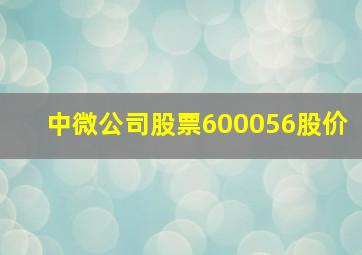 中微公司股票600056股价